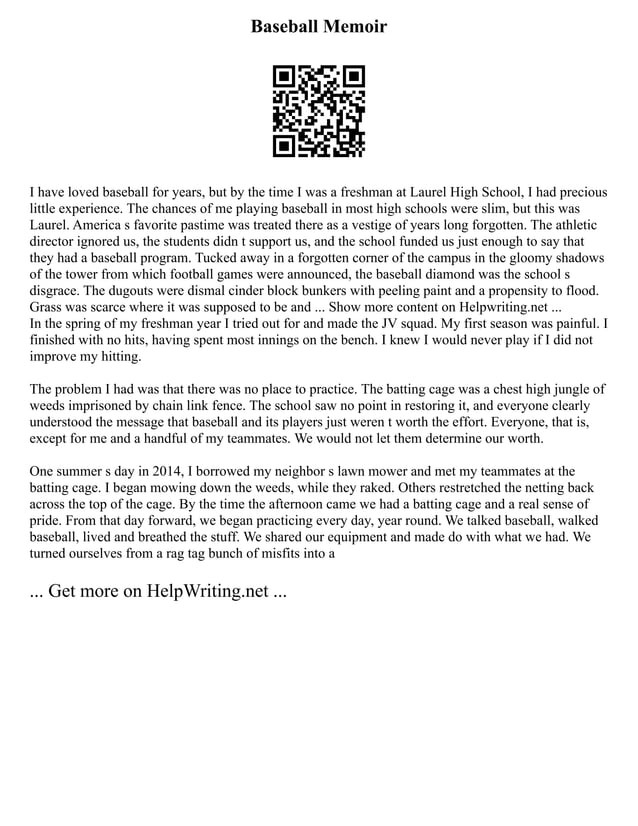 Baseball Memoir

I have loved baseball for years, but by the time I was a freshman at Laurel High School, I had precious little experience. The chances of me playing baseball in most high schools were slim, but this was Laurel. America s favorite pastime was treated there as a vestige of years long forgotten. The athletic director ignored us, the students didn t support us, and the school funded us just enough to say that they had a baseball program. Tucked away in a forgotten corner of the campus in the gloomy shadows of the tower from which football games were announced, the baseball diamond was the school s disgrace. The dugouts were dismal cinder block bunkers with peeling paint and a propensity to flood. Grass was scarce where it was supposed to be and ... Show more content on Helpwriting.net ...
In the spring of my freshman year I tried out for and made the JV squad. My first season was painful. I finished with no hits, having spent most innings on the bench. I knew I would never play if I did not improve my hitting.

The problem I had was that there was no place to practice. The batting cage was a chest high jungle of weeds imprisoned by chain link fence. The school saw no point in restoring it, and everyone clearly understood the message that baseball and its players just weren t worth the effort. Everyone, that is, except for me and a handful of my teammates. We would not let them determine our worth.

One summer s day in 2014, I borrowed my neighbor s lawn mower and met my teammates at the batting cage. I began mowing down the weeds, while they raked. Others restretched the netting back across the top of the cage. By the time the afternoon came we had a batting cage and a real sense of pride. From that day forward, we began practicing every day, year round. We talked baseball, walked baseball, lived and breathed the stuff. We shared our equipment and made do with what we had. We turned ourselves from a rag tag bunch of misfits into a

... Get more on HelpWriting.net ...